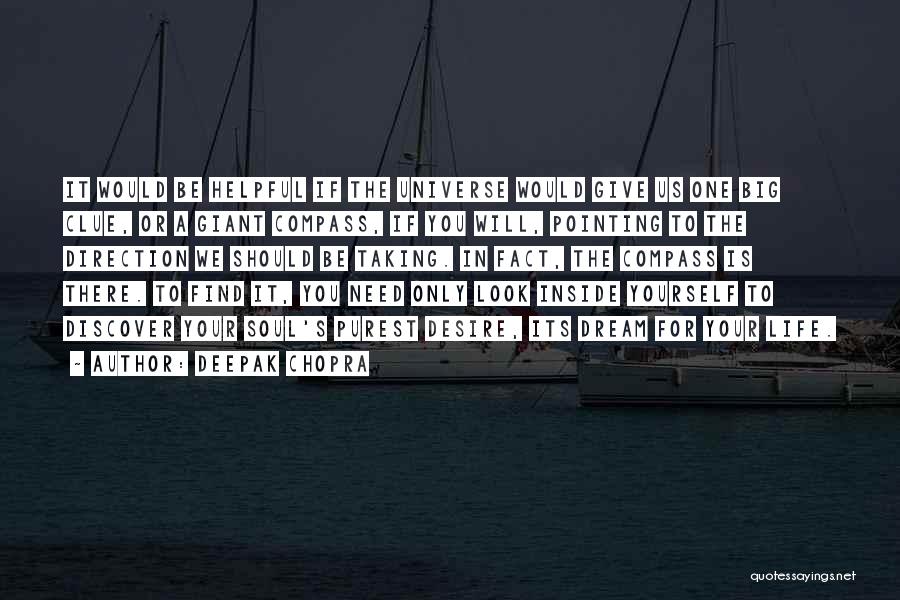 IT WOULD BE HELPFUL IF THE UNIVERSE WOULD GIVE US ONE BIG CLUE, OR A GIANT COMPASS, IF YOU WILL, POINTING TO THE DIRECTION WE SHOULD BE TAKING. IN FACT, THE COMPASS IS THERE. TO FIND IT, YOU NEED ONLY LOOK INSIDE YOURSELF TO DISCOVER YOUR SOUL'S PUREST DESIRE, ITS DREAM FOR YOUR LIFE.

~ AUTHOR: DEEPAK CHOPRA

quotessayings.net